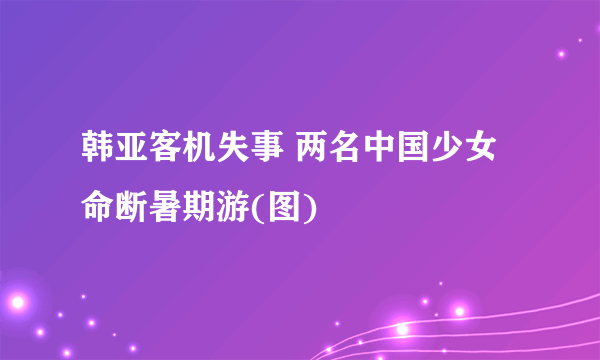 韩亚客机失事 两名中国少女命断暑期游(图)